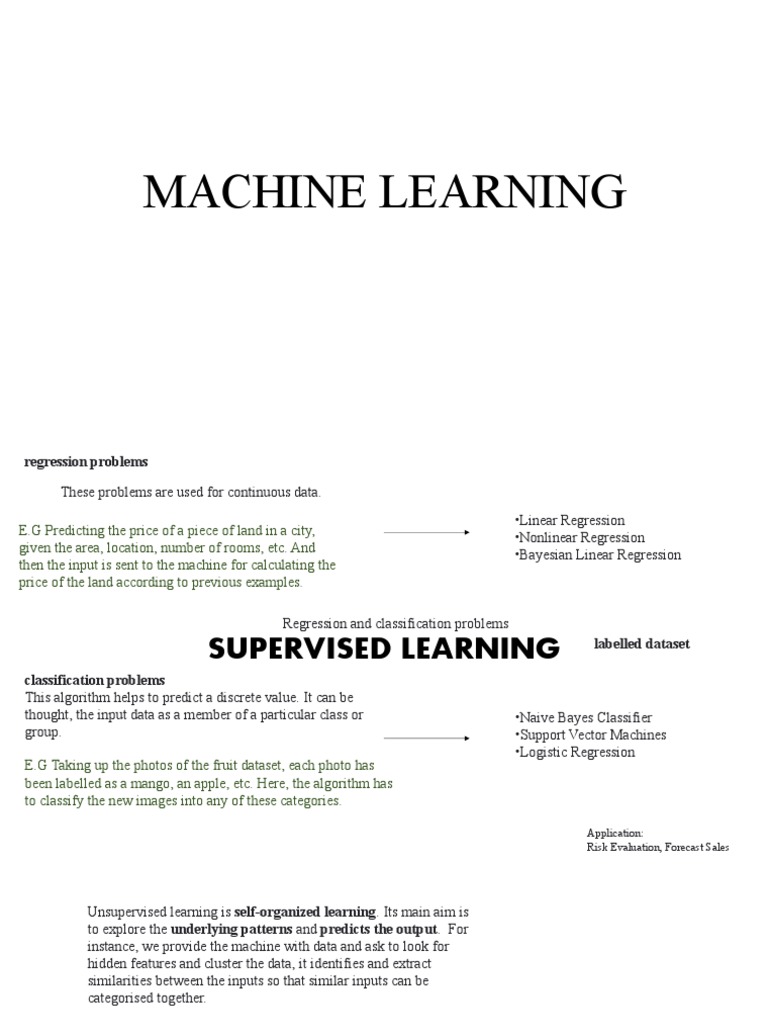 MACHINE LEARNING

regression problems

These problems are used for continuous data.

E.G Predicting the price of a piece of land in a city, given the area, location, number of rooms, etc. And then the input is sent to the machine for calculating the price of the land according to previous examples.

•Linear Regression
•Nonlinear Regression
•Bayesian Linear Regression

Regression and classification problems

SUPERVISED LEARNING

labelled dataset

classification problems
This algorithm helps to predict a discrete value. It can be thought, the input data as a member of a particular class or group.

E.G Taking up the photos of the fruit dataset, each photo has been labelled as a mango, an apple, etc. Here, the algorithm has to classify the new images into any of these categories.

•Naive Bayes Classifier
•Support Vector Machines
•Logistic Regression

Application:
Risk Evaluation, Forecast Sales

Unsupervised learning is self-organized learning. Its main aim is to explore the underlying patterns and predicts the output. For instance, we provide the machine with data and ask to look for hidden features and cluster the data, it identifies and extract similarities between the inputs so that similar inputs can be categorised together.